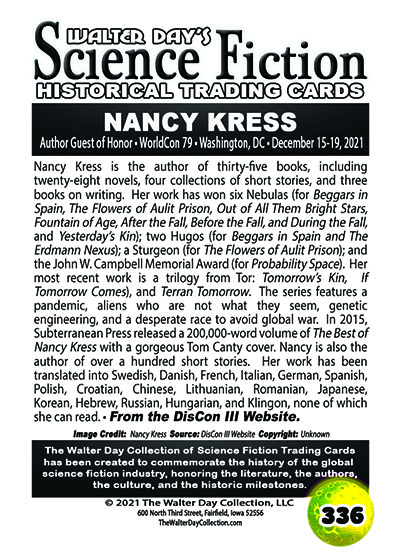 WALTER DAY'S
Science Fiction
HISTORICAL TRADING CARDS

NANCY KRESS
Author Guest of Honor • WorldCon 79 • Washington, DC • December 15-19, 2021

Nancy Kress is the author of thirty-five books, including twenty-eight novels, four collections of short stories, and three books on writing. Her work has won six Nebulas (for Beggars in Spain, The Flowers of Aulit Prison, Out of All Them Bright Stars, Fountain of Age, After the Fall, Before the Fall, and During the Fall, and Yesterday's Kin); two Hugos (for Beggars in Spain and The Erdmann Nexus); a Sturgeon (for The Flowers of Aulit Prison); and the John W. Campbell Memorial Award (for Probability Space). Her most recent work is a trilogy from Tor: Tomorrow's Kin, If Tomorrow Comes), and Terran Tomorrow. The series features a pandemic, aliens who are not what they seem, genetic engineering, and a desperate race to avoid global war. In 2015, Subterranean Press released a 200,000-word volume of The Best of Nancy Kress with a gorgeous Tom Canty cover. Nancy is also the author of over a hundred short stories. Her work has been translated into Swedish, Danish, French, Italian, German, Spanish, Polish, Croatian, Chinese, Lithuanian, Romanian, Japanese, Korean, Hebrew, Russian, Hungarian, and Klingon, none of which she can read. • From the DisCon III Website.

Image Credit: Nancy Kress Source: DisCon III Website Copyright: Unknown

The Walter Day Collection of Science Fiction Trading Cards has been created to commemorate the history of the global science fiction industry, honoring the literature, the authors, the culture, and the historic milestones.

© 2021 The Walter Day Collection, LLC
600 North Third Street, Fairfield, Iowa 52556
TheWalterDayCollection.com

336